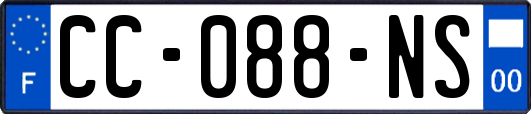 F
CC-088-NS
00